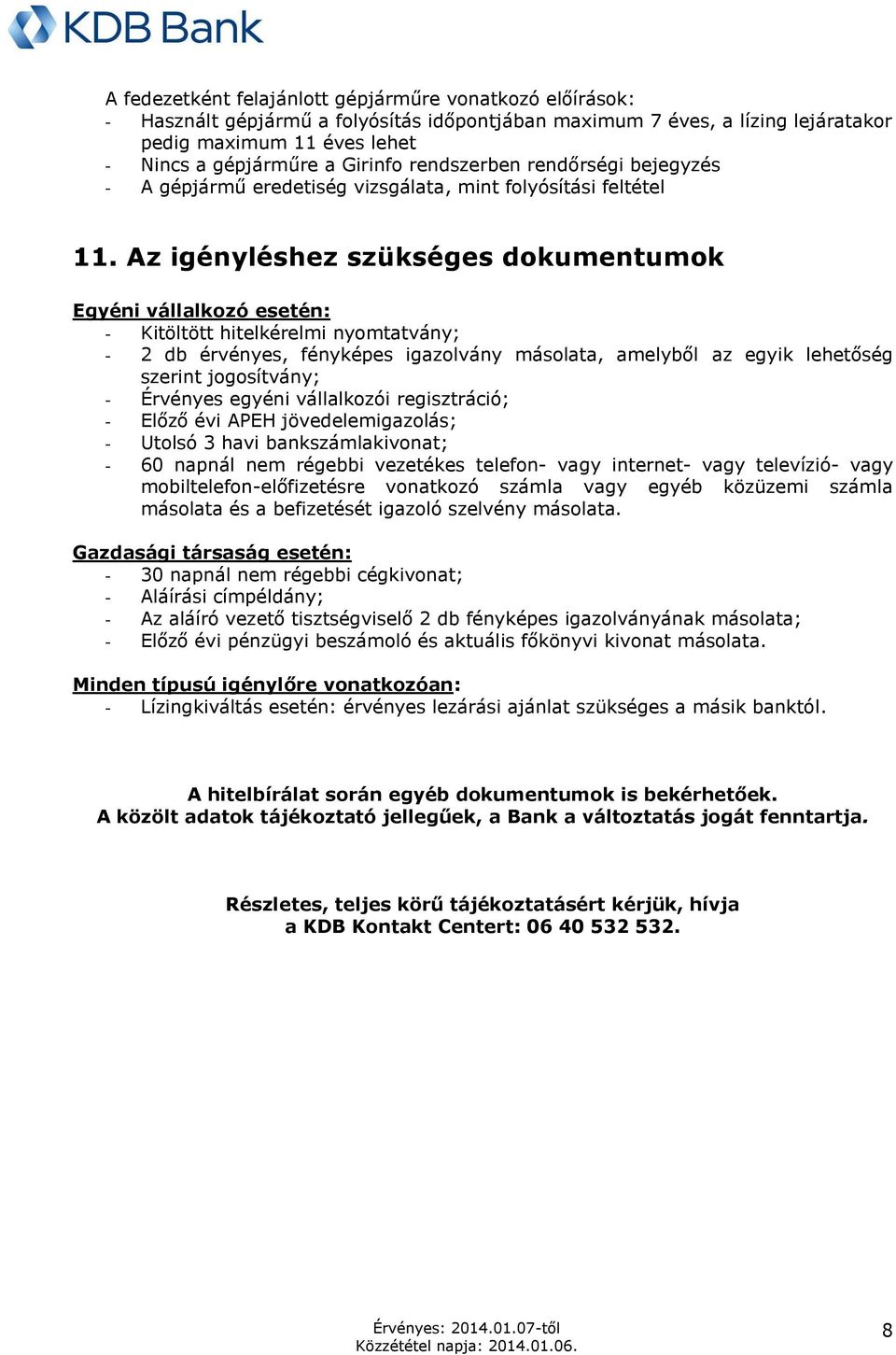 KDB Bank

A fedezetként felajánlott gépjárműre vonatkozó előírások:
- Használt gépjármű a folyósítás időpontjában maximum 7 éves, a lízing lejáratakor pedig maximum 11 éves lehet
- Nincs a gépjárműre a Girinfo rendszerben rendőrségi bejegyzés
- A gépjármű eredetiség vizsgálata, mint folyósítási feltétel

11. Az igényléshez szükséges dokumentumok

Egyéni vállalkozó esetén:
- Kitöltött hitelkérelmi nyomtatvány;
- 2 db érvényes, fényképes igazolvány másolata, amelyből az egyik lehetőség szerint jogosítvány;
- Érvényes egyéni vállalkozói regisztráció;
- Előző évi APEH jövedelemigazolás;
- Utolsó 3 havi bankszámlakivonat;
- 60 napnál nem régebbi vezetékes telefon- vagy internet- vagy televízió- vagy mobiltelefon-előfizetésre vonatkozó számla vagy egyéb közüzemi számla másolata és a befizetését igazoló szelvény másolata.

Gazdasági társaság esetén:
- 30 napnál nem régebbi cégkivonat;
- Aláírási címpéldány;
- Az aláíró vezető tisztségviselő 2 db fényképes igazolványának másolata;
- Előző évi pénzügyi beszámoló és aktuális főkönyvi kivonat másolata.

Minden típusú igénylőre vonatkozóan:
- Lízingkiváltás esetén: érvényes lezárási ajánlat szükséges a másik banktól.

A hitelbírálat során egyéb dokumentumok is bekérhetőek.
A közölt adatok tájékoztató jellegűek, a Bank a változtatás jogát fenntartja.

Részletes, teljes körű tájékoztatásért kérjük, hívja a KDB Kontakt Centert: 06 40 532 532.

Érvényes: 2014.01.07-től
Közzététel napja: 2014.01.06.
8